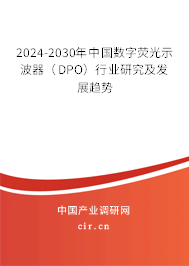 2024-2030年中国数字荧光示波器（DPO）行业研究及发展趋势

中国产业调研网

cir.cn